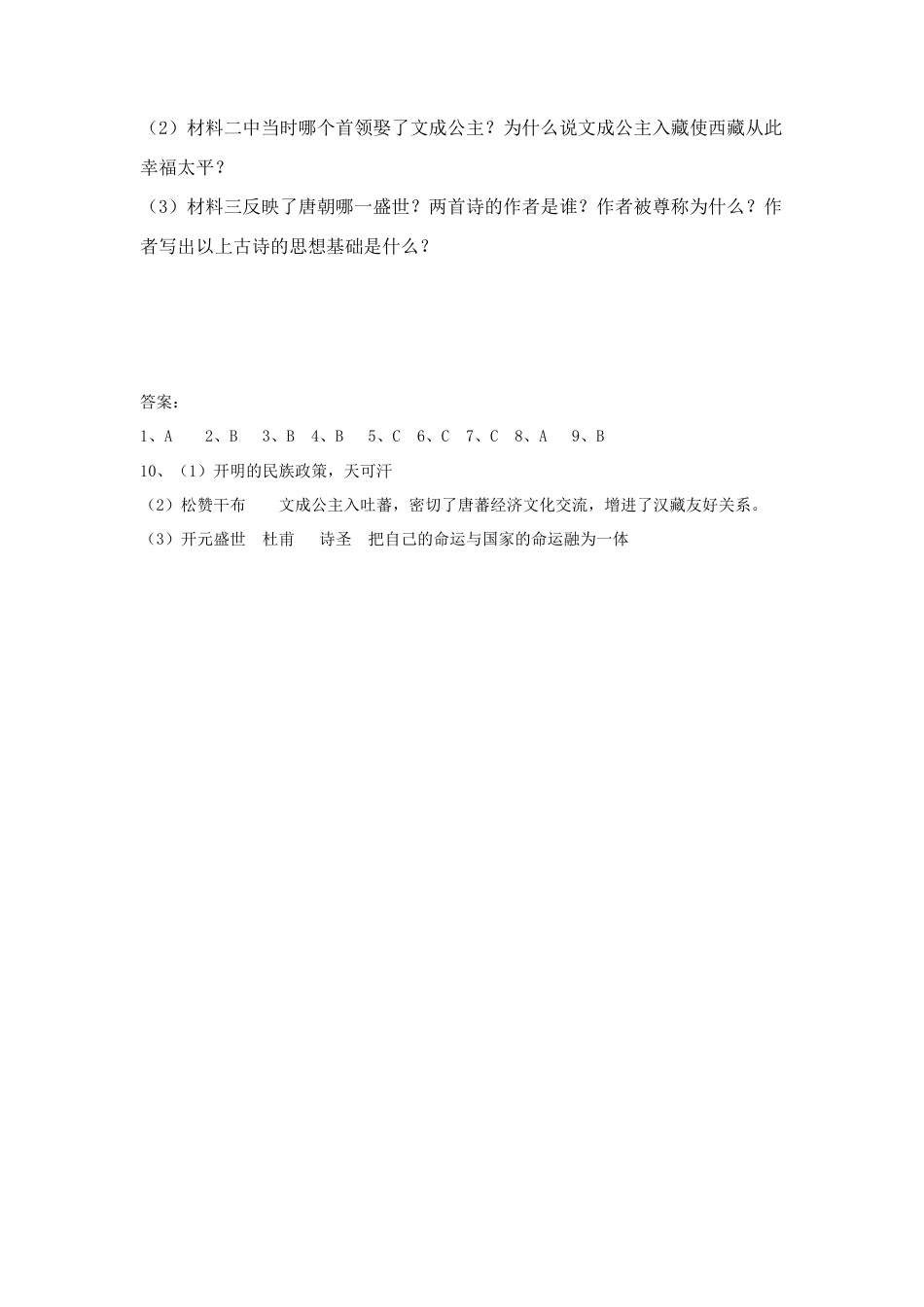 （2）材料二中当时哪个首领娶了文成公主？为什么说文成公主入藏使西藏从此幸福太平？

（3）材料三反映了唐朝哪一盛世？两首诗的作者是谁？作者被尊称为什么？作者写出以上古诗的思想基础是什么？

答案：

1、A　2、B　3、B　4、B　5、C　6、C　7、C　8、A　9、B

10、（1）开明的民族政策，天可汗

（2）松赞干布　文成公主入吐蕃，密切了唐蕃经济文化交流，增进了汉藏友好关系。

（3）开元盛世　杜甫　诗圣　把自己的命运与国家的命运融为一体